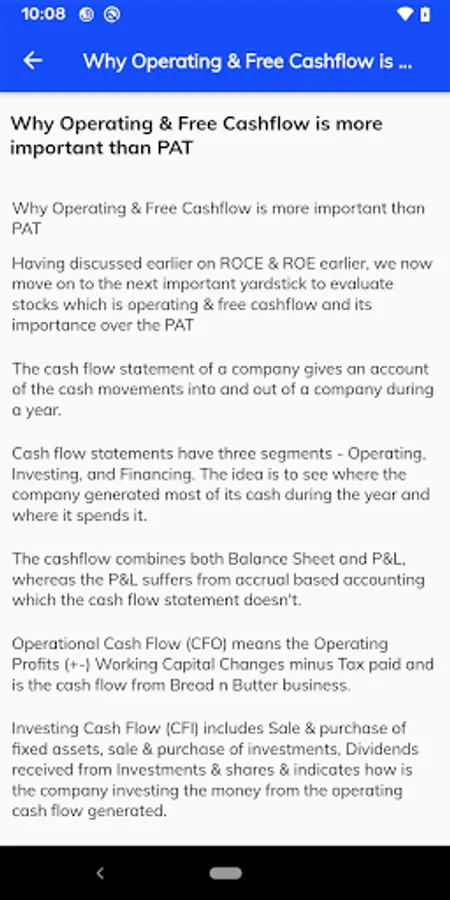 10:08

Why Operating & Free Cashflow is ...

Why Operating & Free Cashflow is more important than PAT

Why Operating & Free Cashflow is more important than PAT

Having discussed earlier on ROCE & ROE earlier, we now move on to the next important yardstick to evaluate stocks which is operating & free cashflow and its importance over the PAT

The cash flow statement of a company gives an account of the cash movements into and out of a company during a year.

Cash flow statements have three segments - Operating, Investing, and Financing. The idea is to see where the company generated most of its cash during the year and where it spends it.

The cashflow combines both Balance Sheet and P&L, whereas the P&L suffers from accrual based accounting which the cash flow statement doesn't.

Operational Cash Flow (CFO) means the Operating Profits (+-) Working Capital Changes minus Tax paid and is the cash flow from Bread n Butter business.

Investing Cash Flow (CFI) includes Sale & purchase of fixed assets, sale & purchase of investments, Dividends received from Investments & shares & indicates how is the company investing the money from the operating cash flow generated.